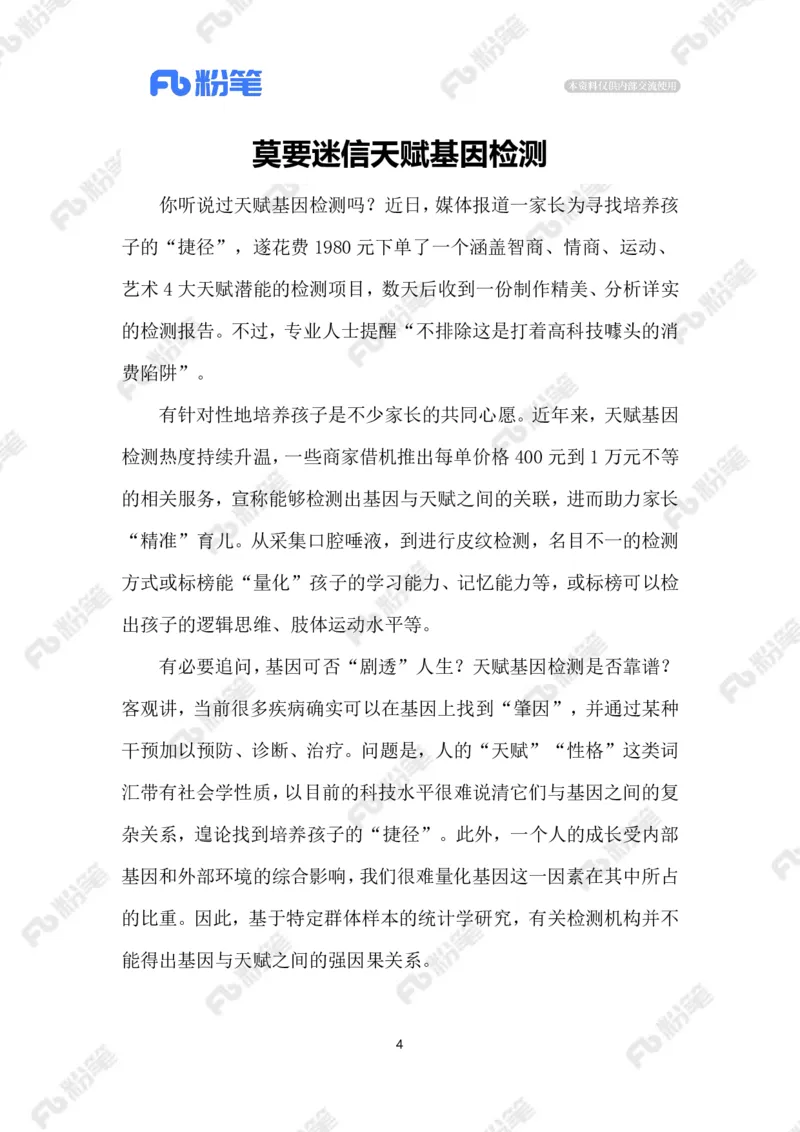 Fb 粉笔

本资料仅供内部交流使用

莫要迷信天赋基因检测

你听说过天赋基因检测吗？近日，媒体报道一家长为寻找培养孩子的“捷径”，遂花费 1980 元下单了一个涵盖智商、情商、运动、艺术 4 大天赋潜能的检测项目，数天后收到一份制作精美、分析详实的检测报告。不过，专业人士提醒“不排除这是打着高科技噱头的消费陷阱”。

有针对性地培养孩子是不少家长的共同心愿。近年来，天赋基因检测热度持续升温，一些商家借机推出每单价格 400 元到 1 万元不等的相关服务，宣称能够检测出基因与天赋之间的关联，进而助力家长“精准”育儿。从采集口腔唾液，到进行皮纹检测，名目不一的检测方式或标榜能“量化”孩子的学习能力、记忆能力等，或标榜可以检出孩子的逻辑思维、肢体运动水平等。

有必要追问，基因可否“剧透”人生？天赋基因检测是否靠谱？客观讲，当前很多疾病确实可以在基因上找到“肇因”，并通过某种干预加以预防、诊断、治疗。问题是，人的“天赋”“性格”这类词汇带有社会学性质，以目前的科技水平很难说清它们与基因之间的复杂关系，遑论找到培养孩子的“捷径”。此外，一个人的成长受内部基因和外部环境的综合影响，我们很难量化基因这一因素在其中所占的比重。因此，基于特定群体样本的统计学研究，有关检测机构并不能得出基因与天赋之间的强因果关系。

4